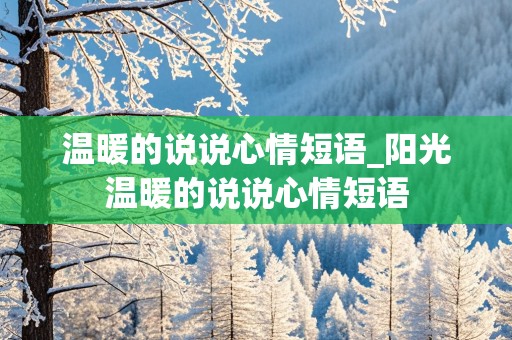 温暖的说说心情短语_阳光温暖的说说心情短语